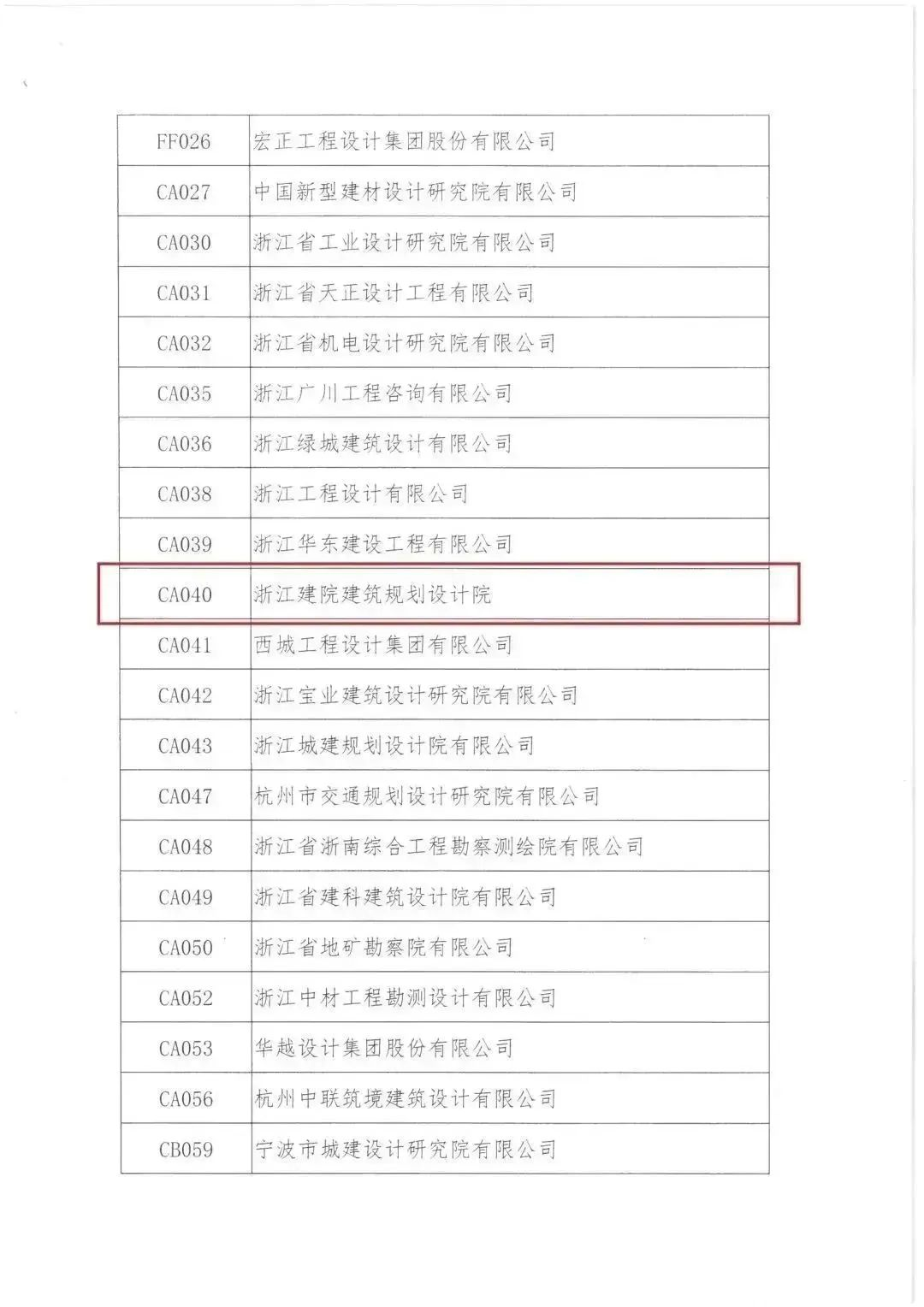 | | |
|---|---|
| FF026 | 宏正工程设计集团股份有限公司 |
| CA027 | 中国新型建材设计研究院有限公司 |
| CA030 | 浙江省工业设计研究院有限公司 |
| CA031 | 浙江省天正设计工程有限公司 |
| CA032 | 浙江省机电设计研究院有限公司 |
| CA035 | 浙江广川工程咨询有限公司 |
| CA036 | 浙江绿城建筑设计有限公司 |
| CA038 | 浙江工程设计有限公司 |
| CA039 | 浙江华东建设工程有限公司 |
| CA040 | 浙江建院建筑规划设计院 |
| CA041 | 西城工程设计集团有限公司 |
| CA042 | 浙江宝业建筑设计研究院有限公司 |
| CA043 | 浙江城建规划设计院有限公司 |
| CA047 | 杭州市交通规划设计研究院有限公司 |
| CA048 | 浙江省浙南综合工程勘察测绘院有限公司 |
| CA049 | 浙江省建科建筑设计院有限公司 |
| CA050 | 浙江省地矿勘察院有限公司 |
| CA052 | 浙江中材工程勘测设计有限公司 |
| CA053 | 华越设计集团股份有限公司 |
| CA056 | 杭州中联筑境建筑设计有限公司 |
| CB059 | 宁波市城建设计研究院有限公司 |